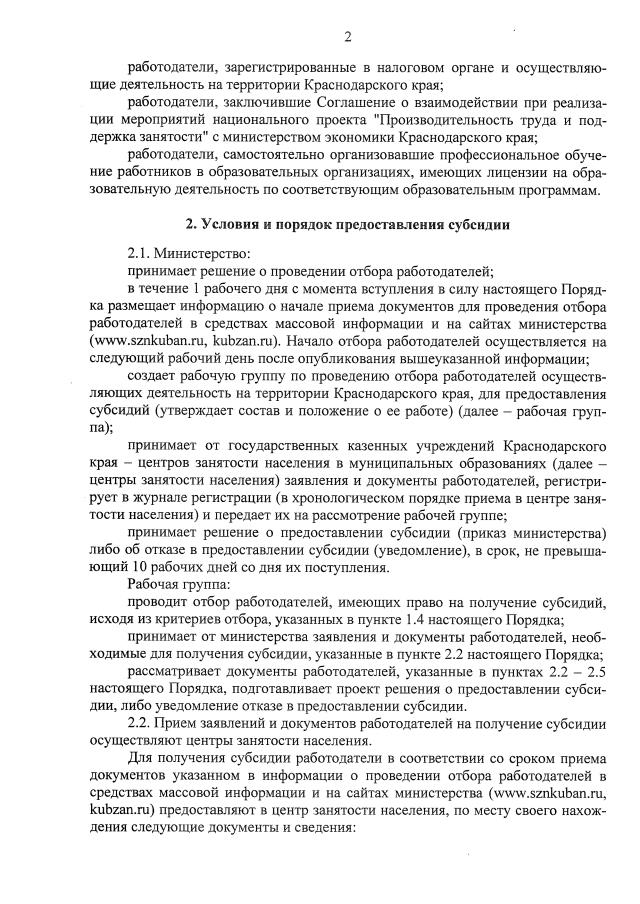 2

работодатели, зарегистрированные в налоговом органе и осуществляющие деятельность на территории Краснодарского края;

работодатели, заключившие Соглашение о взаимодействии при реализации мероприятий национального проекта "Производительность труда и поддержка занятости" с министерством экономики Краснодарского края;

работодатели, самостоятельно организовавшие профессиональное обучение работников в образовательных организациях, имеющих лицензии на образовательную деятельность по соответствующим образовательным программам.

2. Условия и порядок предоставления субсидии

2.1. Министерство:

принимает решение о проведении отбора работодателей;

в течение 1 рабочего дня с момента вступления в силу настоящего Порядка размещает информацию о начале приема документов для проведения отбора работодателей в средствах массовой информации и на сайтах министерства (www.sznkuban.ru, kubzan.ru). Начало отбора работодателей осуществляется на следующий рабочий день после опубликования вышеуказанной информации;

создает рабочую группу по проведению отбора работодателей осуществляющих деятельность на территории Краснодарского края, для предоставления субсидий (утверждает состав и положение о ее работе) (далее – рабочая группа);

принимает от государственных казенных учреждений Краснодарского края – центров занятости населения в муниципальных образованиях (далее – центры занятости населения) заявления и документы работодателей, регистрирует в журнале регистрации (в хронологическом порядке приема в центре занятости населения) и передает их на рассмотрение рабочей группе;

принимает решение о предоставлении субсидии (приказ министерства) либо об отказе в предоставлении субсидии (уведомление), в срок, не превышающий 10 рабочих дней со дня их поступления.

Рабочая группа:

проводит отбор работодателей, имеющих право на получение субсидий, исходя из критериев отбора, указанных в пункте 1.4 настоящего Порядка;

принимает от министерства заявления и документы работодателей, необходимые для получения субсидии, указанные в пункте 2.2 настоящего Порядка;

рассматривает документы работодателей, указанные в пунктах 2.2 – 2.5 настоящего Порядка, подготавливает проект решения о предоставлении субсидии, либо уведомление отказе в предоставлении субсидии.

2.2. Прием заявлений и документов работодателей на получение субсидии осуществляют центры занятости населения.

Для получения субсидии работодатели в соответствии со сроком приема документов указанном в информации о проведении отбора работодателей в средствах массовой информации и на сайтах министерства (www.sznkuban.ru, kubzan.ru) предоставляют в центр занятости населения, по месту своего нахождения следующие документы и сведения: